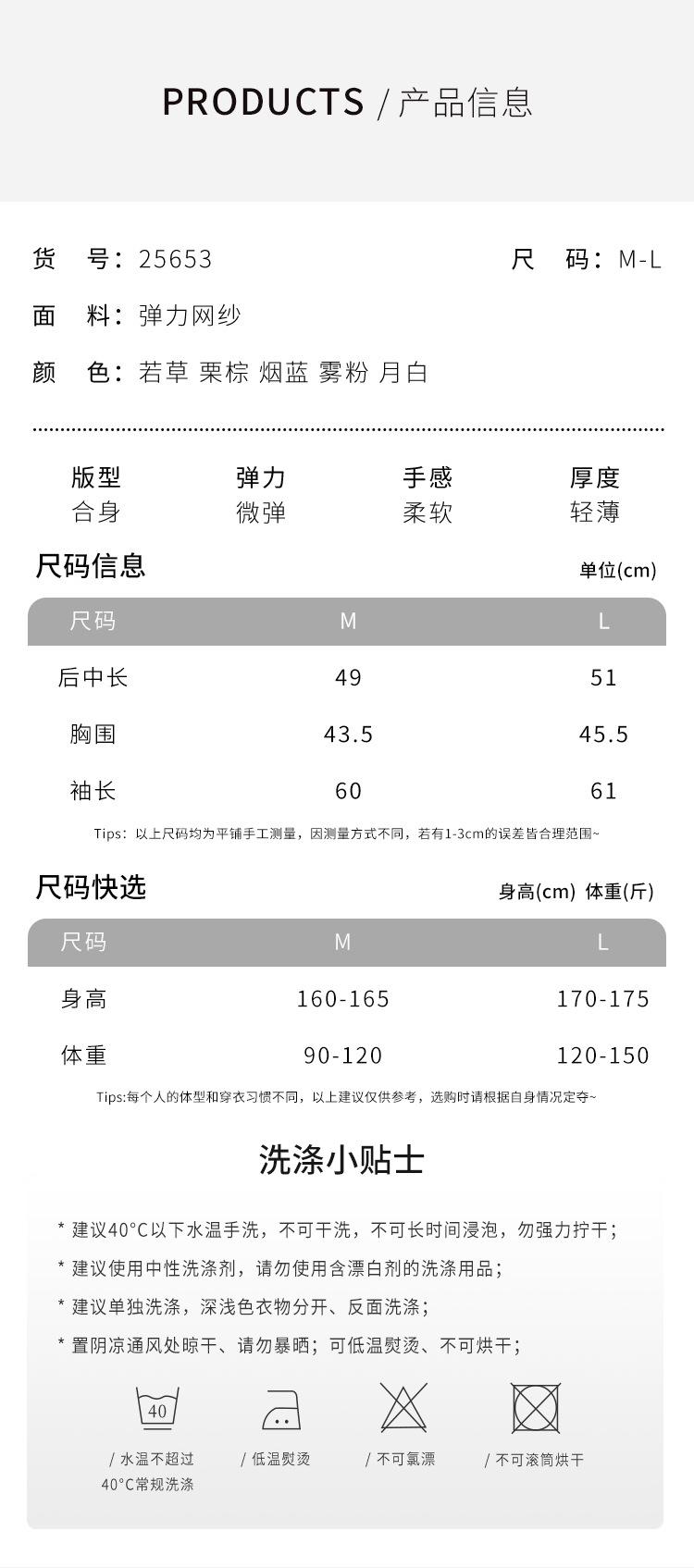 PRODUCTS / 产品信息

货 号：25653

尺 码：M-L

面 料：弹力网纱

颜 色：若草 栗棕 烟蓝 雾粉 月白

| 版型 | 弹力 | 手感 | 厚度 |
|---|---|---|---|
| 合身 | 微弹 | 柔软 | 轻薄 |

尺码信息

单位(cm)

| 尺码 | M | L |
|---|---|---|
| 后中长 | 49 | 51 |
| 胸围 | 43.5 | 45.5 |
| 袖长 | 60 | 61 |

Tips：以上尺码均为平铺手工测量，因测量方式不同，若有1-3cm的误差皆合理范围~

尺码快选

身高(cm) 体重(斤)

| 尺码 | M | L |
|---|---|---|
| 身高 | 160-165 | 170-175 |
| 体重 | 90-120 | 120-150 |

Tips:每个人的体型和穿衣习惯不同，以上建议仅供参考，选购时请根据自身情况定夺~

洗涤小贴士

* 建议40°C以下水温手洗，不可干洗，不可长时间浸泡，勿强力拧干；

* 建议使用中性洗涤剂，请勿使用含漂白剂的洗涤用品；

* 建议单独洗涤，深浅色衣物分开、反面洗涤；

* 置阴凉通风处晾干、请勿暴晒；可低温熨烫、不可烘干；

40

/ 水温不超过 40°C常规洗涤

/ 低温熨烫

/ 不可氯漂

/ 不可滚筒烘干